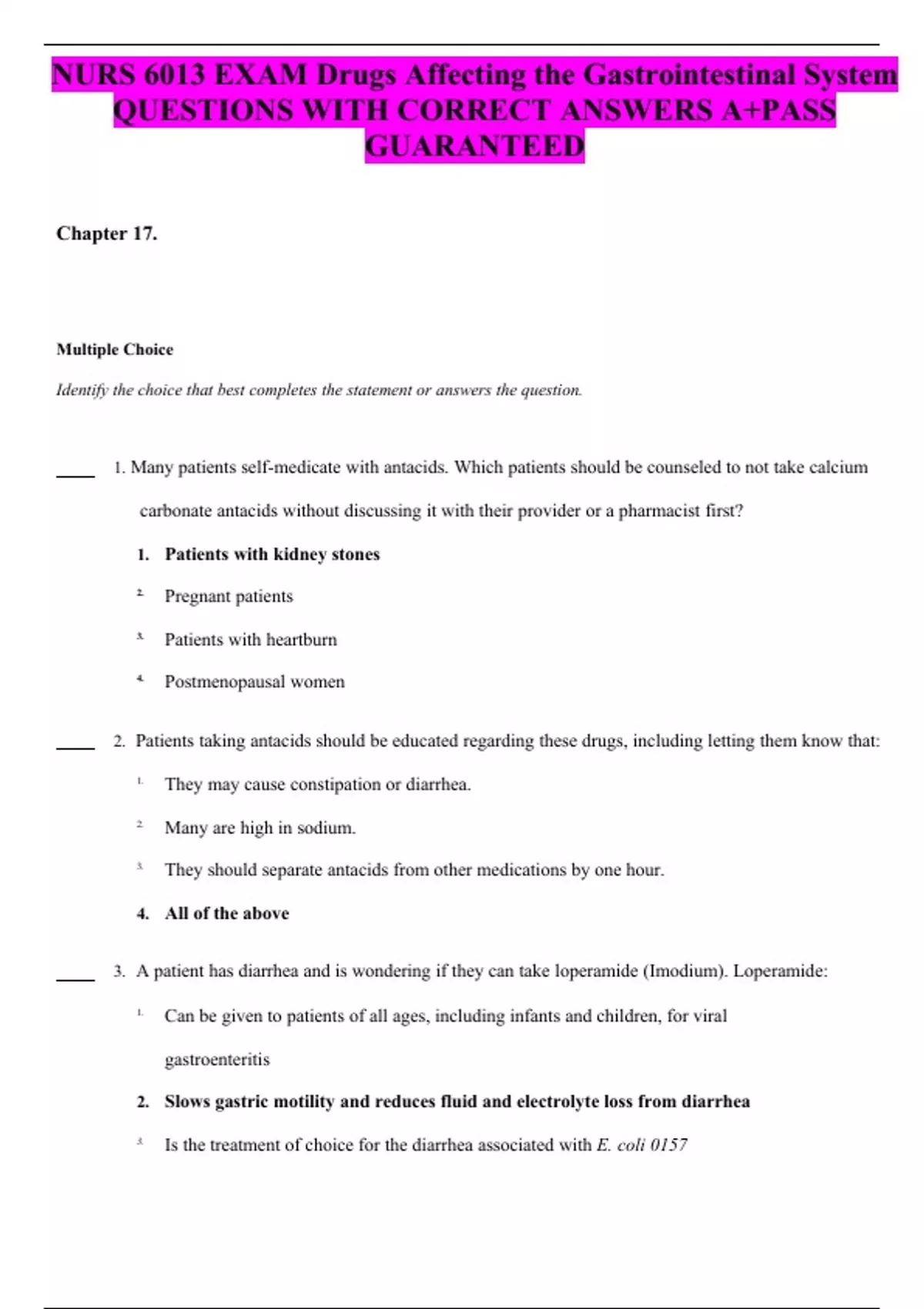 NURS 6013 EXAM Drugs Affecting the Gastrointestinal System QUESTIONS WITH CORRECT ANSWERS A+PASS GUARANTEED

Chapter 17.

Multiple Choice

Identify the choice that best completes the statement or answers the question.

____ 1. Many patients self-medicate with antacids. Which patients should be counseled to not take calcium carbonate antacids without discussing it with their provider or a pharmacist first?

1. Patients with kidney stones
2. Pregnant patients
3. Patients with heartburn
4. Postmenopausal women

____ 2. Patients taking antacids should be educated regarding these drugs, including letting them know that:

1. They may cause constipation or diarrhea.
2. Many are high in sodium.
3. They should separate antacids from other medications by one hour.
4. All of the above

____ 3. A patient has diarrhea and is wondering if they can take loperamide (Imodium). Loperamide:

1. Can be given to patients of all ages, including infants and children, for viral gastroenteritis
2. Slows gastric motility and reduces fluid and electrolyte loss from diarrhea
3. Is the treatment of choice for the diarrhea associated with E. coli 0157